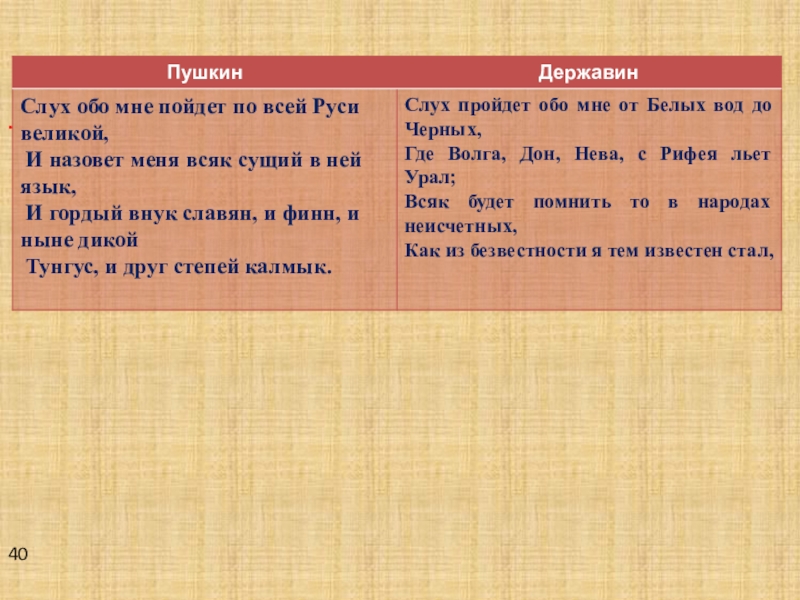 | Пушкин | Державин |
|---|---|
| Слух обо мне пойдет по всей Руси великой, И назовет меня всяк сущий в ней язык, И гордый внук славян, и финн, и ныне дикой Тунгус, и друг степей калмык. | Слух пройдет обо мне от Белых вод до Черных, Где Волга, Дон, Нева, с Рифея льет Урал; Всяк будет помнить то в народах неисчетных, Как из безвестности я тем известен стал, |

40